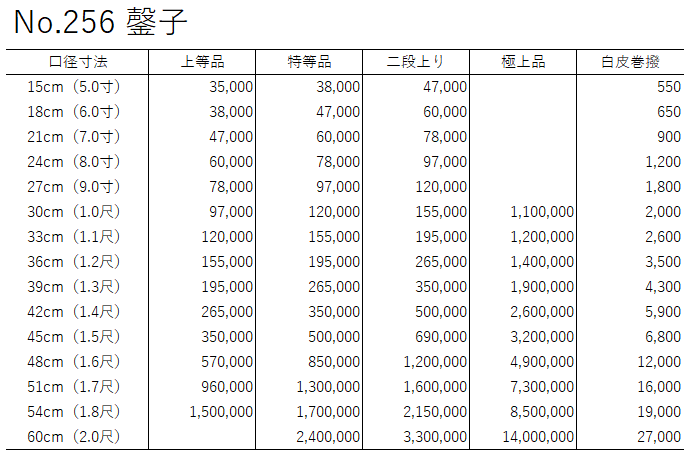 No.256 鏧子

| 口径寸法 | 上等品 | 特等品 | 二段上り | 極上品 | 白皮巻撥 |
|---|---|---|---|---|---|
| 15cm（5.0寸） | 35,000 | 38,000 | 47,000 | | 550 |
| 18cm（6.0寸） | 38,000 | 47,000 | 60,000 | | 650 |
| 21cm（7.0寸） | 47,000 | 60,000 | 78,000 | | 900 |
| 24cm（8.0寸） | 60,000 | 78,000 | 97,000 | | 1,200 |
| 27cm（9.0寸） | 78,000 | 97,000 | 120,000 | | 1,800 |
| 30cm（1.0尺） | 97,000 | 120,000 | 155,000 | 1,100,000 | 2,000 |
| 33cm（1.1尺） | 120,000 | 155,000 | 195,000 | 1,200,000 | 2,600 |
| 36cm（1.2尺） | 155,000 | 195,000 | 265,000 | 1,400,000 | 3,500 |
| 39cm（1.3尺） | 195,000 | 265,000 | 350,000 | 1,900,000 | 4,300 |
| 42cm（1.4尺） | 265,000 | 350,000 | 500,000 | 2,600,000 | 5,900 |
| 45cm（1.5尺） | 350,000 | 500,000 | 690,000 | 3,200,000 | 6,800 |
| 48cm（1.6尺） | 570,000 | 850,000 | 1,200,000 | 4,900,000 | 12,000 |
| 51cm（1.7尺） | 960,000 | 1,300,000 | 1,600,000 | 7,300,000 | 16,000 |
| 54cm（1.8尺） | 1,500,000 | 1,700,000 | 2,150,000 | 8,500,000 | 19,000 |
| 60cm（2.0尺） | | 2,400,000 | 3,300,000 | 14,000,000 | 27,000 |